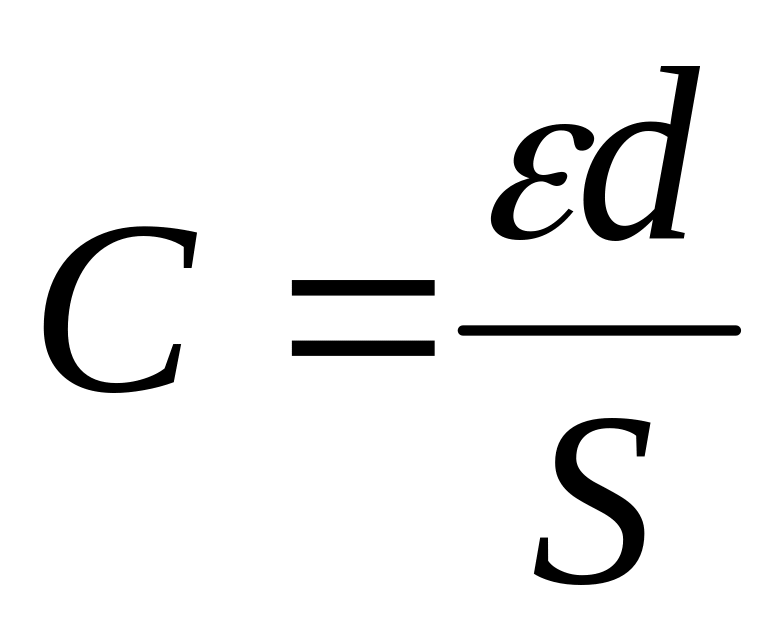 $C = \frac{\varepsilon d}{S}$